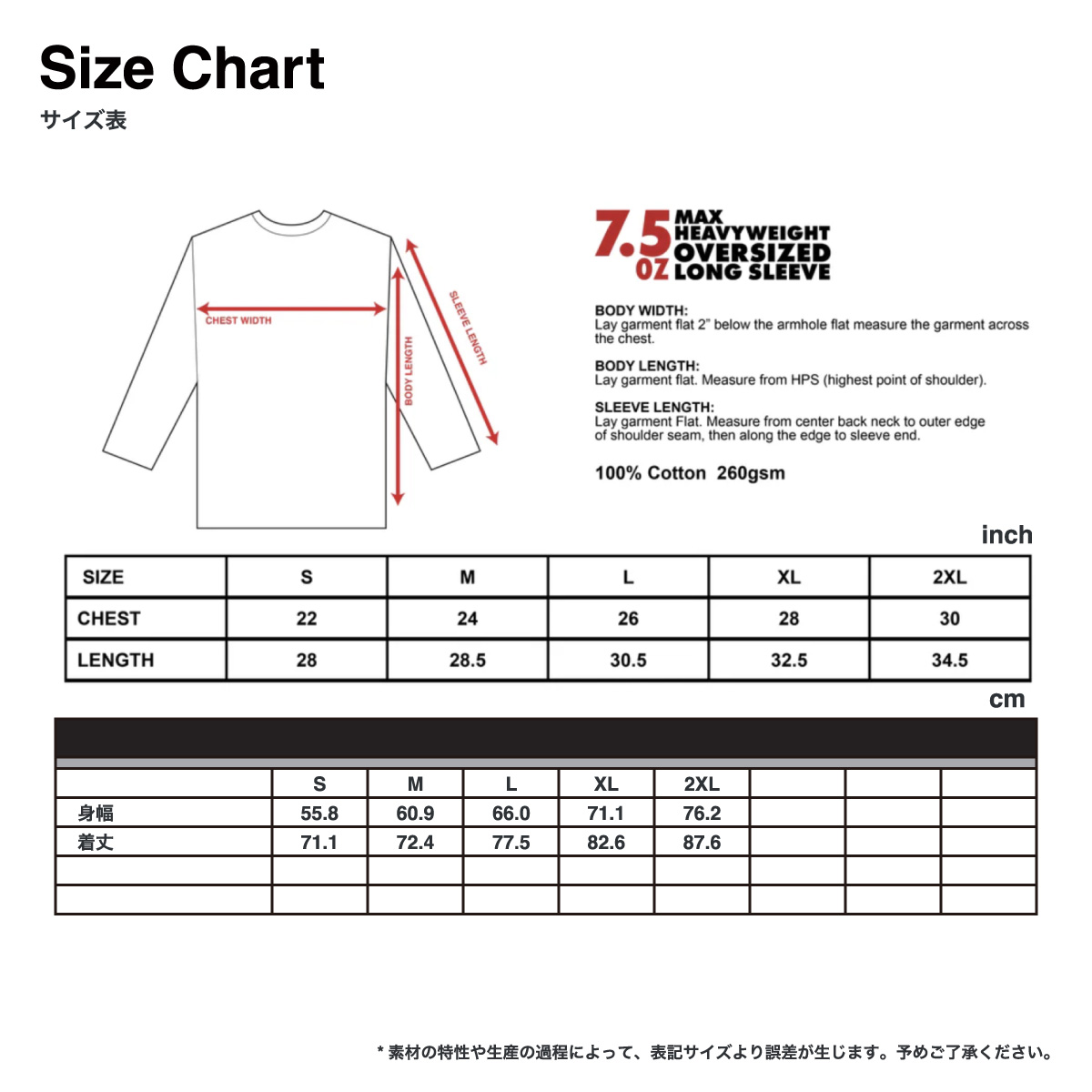 Size Chart
サイズ表

CHEST WIDTH
BODY LENGTH
SLEEVE LENGTH

7.5 OZ MAX HEAVYWEIGHT OVERSIZED LONG SLEEVE

BODY WIDTH:
Lay garment flat 2" below the armhole flat measure the garment across the chest.

BODY LENGTH:
Lay garment flat. Measure from HPS (highest point of shoulder).

SLEEVE LENGTH:
Lay garment Flat. Measure from center back neck to outer edge of shoulder seam, then along the edge to sleeve end.

100% Cotton 260gsm

inch

| SIZE | S | M | L | XL | 2XL |
|---|---|---|---|---|---|
| CHEST | 22 | 24 | 26 | 28 | 30 |
| LENGTH | 28 | 28.5 | 30.5 | 32.5 | 34.5 |

cm

|  | S | M | L | XL | 2XL |  |  |  |
|---|---|---|---|---|---|---|---|---|
| 身幅 | 55.8 | 60.9 | 66.0 | 71.1 | 76.2 |  |  |  |
| 着丈 | 71.1 | 72.4 | 77.5 | 82.6 | 87.6 |  |  |  |
|  |  |  |  |  |  |  |  |  |
|  |  |  |  |  |  |  |  |  |

* 素材の特性や生産の過程によって、表記サイズより誤差が生じます。予めご了承ください。